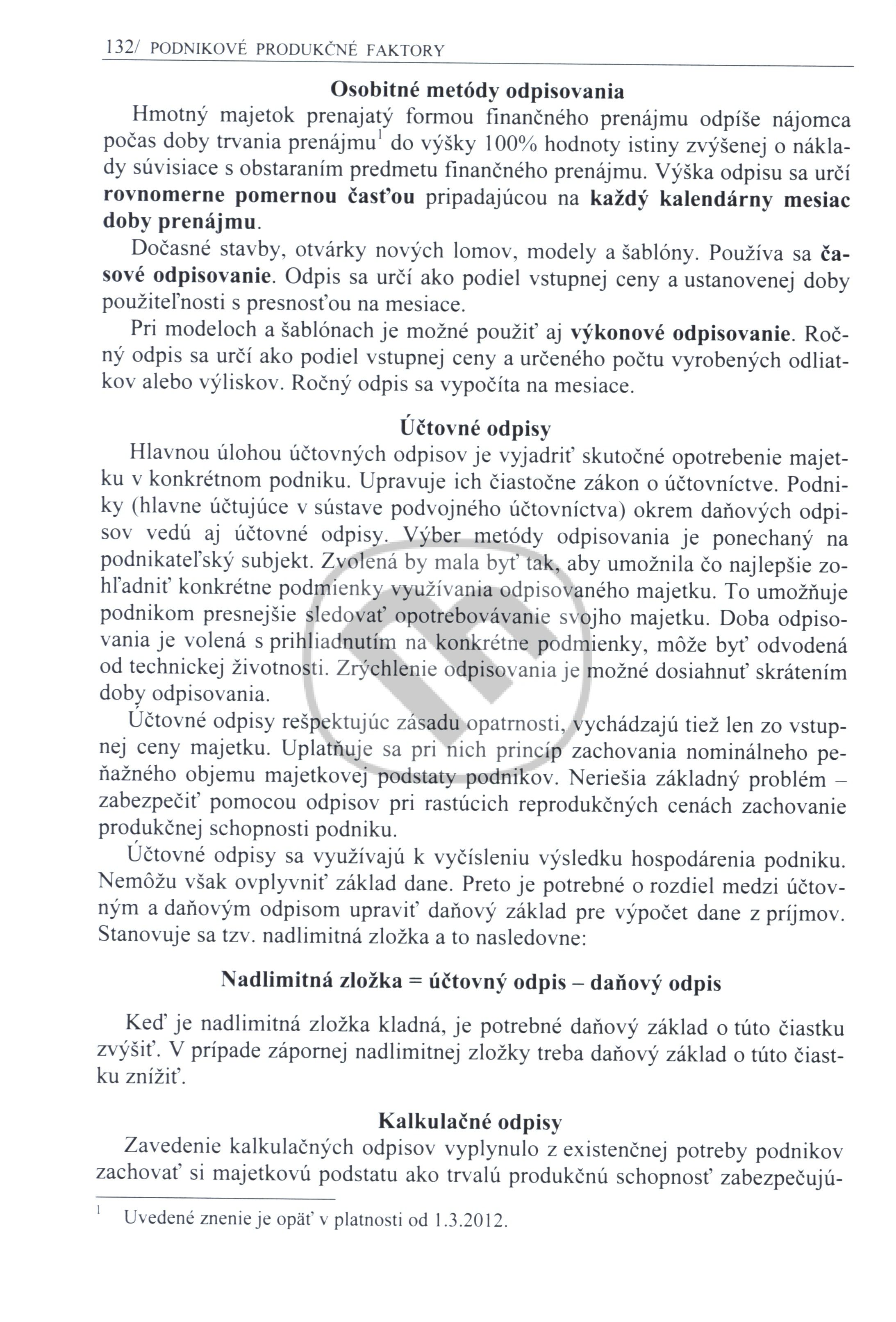 132/ PODNIKOVÉ PRODUKČNÉ FAKTORY

Osobitné metódy odpisovania

Hmotný majetok prenajatý formou finančného prenájmu odpíše nájomca počas doby trvania prenájmu$^1$ do výšky 100% hodnoty istiny zvýšenej o náklady súvisiace s obstaraním predmetu finančného prenájmu. Výška odpisu sa určí rovnomerne pomernou časťou pripadajúcou na každý kalendárny mesiac doby prenájmu.

Dočasné stavby, otvárky nových lomov, modely a šablóny. Používa sa časové odpisovanie. Odpis sa určí ako podiel vstupnej ceny a ustanovenej doby použiteľnosti s presnosťou na mesiace.

Pri modeloch a šablónach je možné použiť aj výkonové odpisovanie. Ročný odpis sa určí ako podiel vstupnej ceny a určeného počtu vyrobených odliatkov alebo výliskov. Ročný odpis sa vypočíta na mesiace.

Účtovné odpisy

Hlavnou úlohou účtovných odpisov je vyjadriť skutočné opotrebenie majetku v konkrétnom podniku. Upravuje ich čiastočne zákon o účtovníctve. Podniky (hlavne účtujúce v sústave podvojného účtovníctva) okrem daňových odpisov vedú aj účtovné odpisy. Výber metódy odpisovania je ponechaný na podnikateľský subjekt. Zvolená by mala byť tak, aby umožnila čo najlepšie zohľadniť konkrétne podmienky využívania odpisovaného majetku. To umožňuje podnikom presnejšie sledovať opotrebovávanie svojho majetku. Doba odpisovania je volená s prihliadnutím na konkrétne podmienky, môže byť odvodená od technickej životnosti. Zrýchlenie odpisovania je možné dosiahnuť skrátením doby odpisovania.

Účtovné odpisy rešpektujúc zásadu opatrnosti, vychádzajú tiež len zo vstupnej ceny majetku. Uplatňuje sa pri nich princíp zachovania nominálneho peňažného objemu majetkovej podstaty podnikov. Neriešia základný problém – zabezpečiť pomocou odpisov pri rastúcich reprodukčných cenách zachovanie produkčnej schopnosti podniku.

Účtovné odpisy sa využívajú k vyčísleniu výsledku hospodárenia podniku. Nemôžu však ovplyvniť základ dane. Preto je potrebné o rozdiel medzi účtovným a daňovým odpisom upraviť daňový základ pre výpočet dane z príjmov. Stanovuje sa tzv. nadlimitná zložka a to nasledovne:

Nadlimitná zložka = účtovný odpis – daňový odpis

Keď je nadlimitná zložka kladná, je potrebné daňový základ o túto čiastku zvýšiť. V prípade zápornej nadlimitnej zložky treba daňový základ o túto čiastku znížiť.

Kalkulačné odpisy

Zavedenie kalkulačných odpisov vyplynulo z existenčnej potreby podnikov zachovať si majetkovú podstatu ako trvalú produkčnú schopnosť zabezpečujú-

$^1$ Uvedené znenie je opäť v platnosti od 1.3.2012.